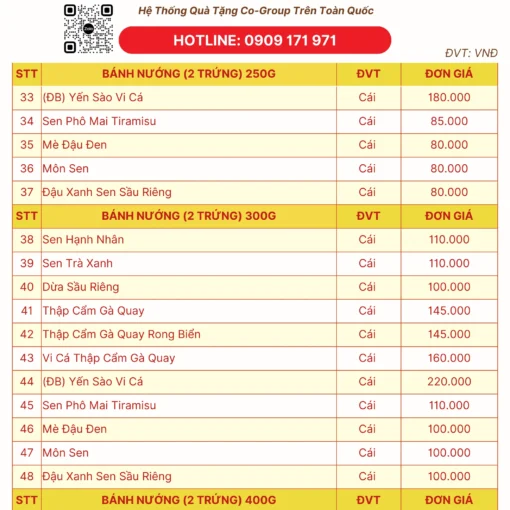 Hệ Thống Quà Tặng Co-Group Trên Toàn Quốc

HOTLINE: 0909 171 971

ĐVT: VNĐ

| STT | BÁNH NƯỚNG (2 TRỨNG) 250G | ĐVT | ĐƠN GIÁ |
|---|---|---|---|
| 33 | (ĐB) Yến Sào Vi Cá | Cái | 180.000 |
| 34 | Sen Phô Mai Tiramisu | Cái | 85.000 |
| 35 | Mè Đậu Đen | Cái | 80.000 |
| 36 | Môn Sen | Cái | 80.000 |
| 37 | Đậu Xanh Sen Sầu Riêng | Cái | 80.000 |
| STT | BÁNH NƯỚNG (2 TRỨNG) 300G | ĐVT | ĐƠN GIÁ |
| 38 | Sen Hạnh Nhân | Cái | 110.000 |
| 39 | Sen Trà Xanh | Cái | 110.000 |
| 40 | Dừa Sầu Riêng | Cái | 100.000 |
| 41 | Thập Cẩm Gà Quay | Cái | 145.000 |
| 42 | Thập Cẩm Gà Quay Rong Biển | Cái | 145.000 |
| 43 | Vi Cá Thập Cẩm Gà Quay | Cái | 160.000 |
| 44 | (ĐB) Yến Sào Vi Cá | Cái | 220.000 |
| 45 | Sen Phô Mai Tiramisu | Cái | 110.000 |
| 46 | Mè Đậu Đen | Cái | 100.000 |
| 47 | Môn Sen | Cái | 100.000 |
| 48 | Đậu Xanh Sen Sầu Riêng | Cái | 100.000 |
| STT | BÁNH NƯỚNG (2 TRỨNG) 400G | ĐVT | ĐƠN GIÁ |